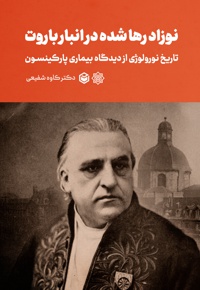 نوزاد رها شده در انبار باروت

تاریخ نورولوژی از دیدگاه بیماری پارکینسون

دکتر کاوه شفیعی